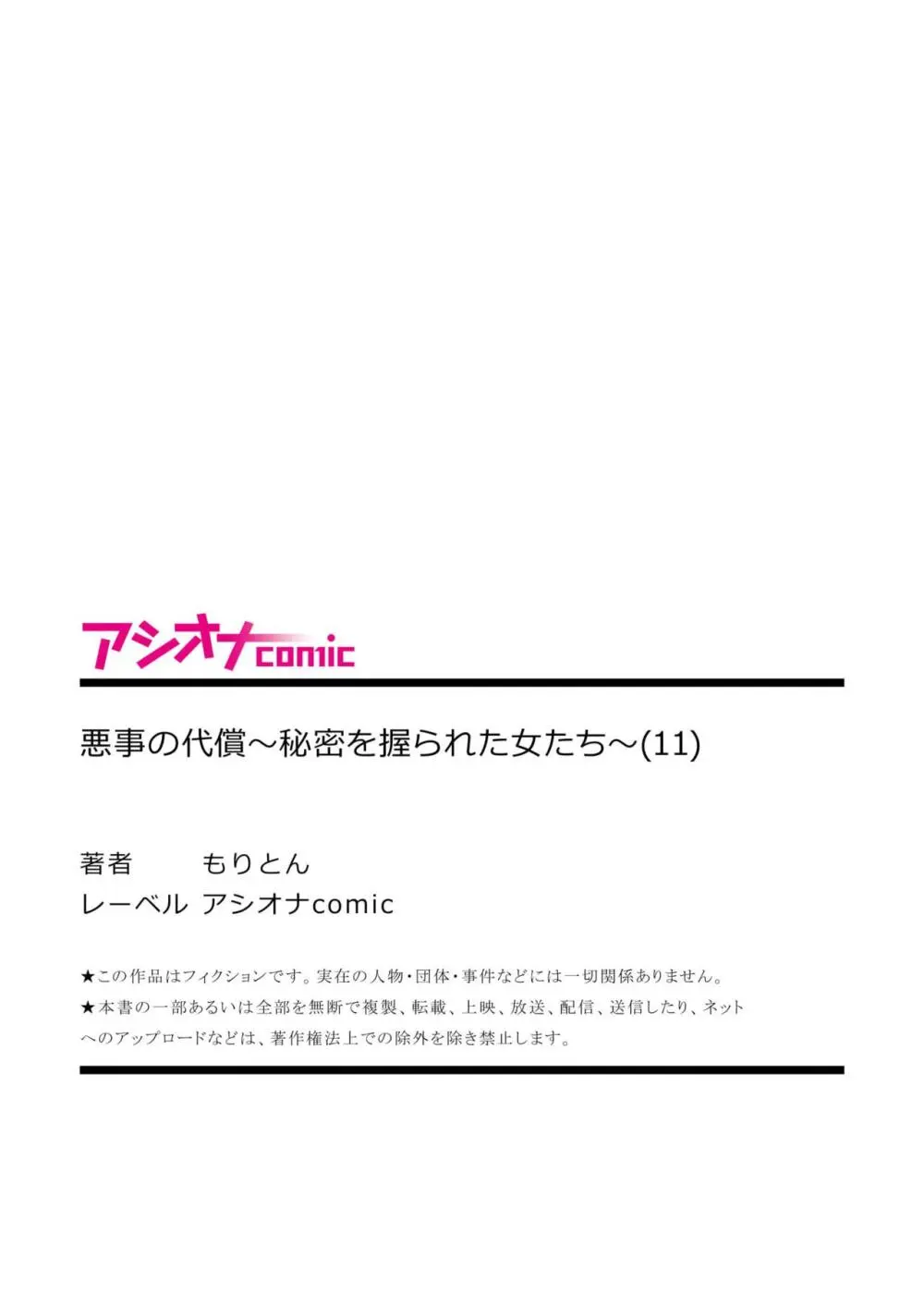 アシオナcomic

悪事の代償～秘密を握られた女たち～(11)

著者　もりとん
レーベル　アシオナcomic

★この作品はフィクションです。実在の人物・団体・事件などには一切関係ありません。
★本書の一部あるいは全部を無断で複製、転載、上映、放送、配信、送信したり、ネットへのアップロードなどは、著作権法上での除外を除き禁止します。